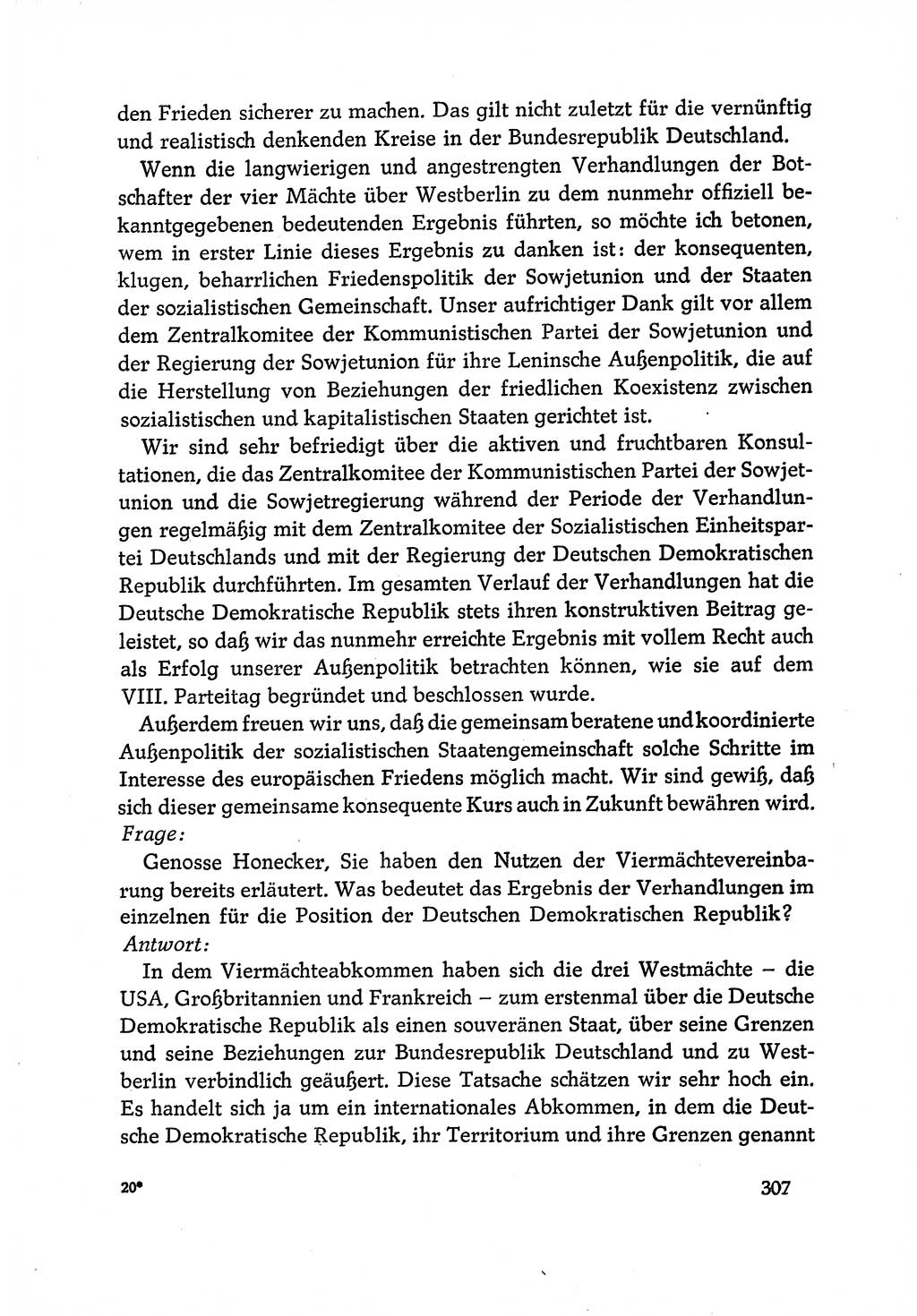 den Frieden sicherer zu machen. Das gilt nicht zuletzt für die vernünftig und realistisch denkenden Kreise in der Bundesrepublik Deutschland.

Wenn die langwierigen und angestrengten Verhandlungen der Botschafter der vier Mächte über Westberlin zu dem nunmehr offiziell bekanntgegebenen bedeutenden Ergebnis führten, so möchte ich betonen, wem in erster Linie dieses Ergebnis zu danken ist: der konsequenten, klugen, beharrlichen Friedenspolitik der Sowjetunion und der Staaten der sozialistischen Gemeinschaft. Unser aufrichtiger Dank gilt vor allem dem Zentralkomitee der Kommunistischen Partei der Sowjetunion und der Regierung der Sowjetunion für ihre Leninsche Außenpolitik, die auf die Herstellung von Beziehungen der friedlichen Koexistenz zwischen sozialistischen und kapitalistischen Staaten gerichtet ist.

Wir sind sehr befriedigt über die aktiven und fruchtbaren Konsultationen, die das Zentralkomitee der Kommunistischen Partei der Sowjetunion und die Sowjetregierung während der Periode der Verhandlungen regelmäßig mit dem Zentralkomitee der Sozialistischen Einheitspartei Deutschlands und mit der Regierung der Deutschen Demokratischen Republik durchführten. Im gesamten Verlauf der Verhandlungen hat die Deutsche Demokratische Republik stets ihren konstruktiven Beitrag geleistet, so daß wir das nunmehr erreichte Ergebnis mit vollem Recht auch als Erfolg unserer Außenpolitik betrachten können, wie sie auf dem VIII. Parteitag begründet und beschlossen wurde.

Außerdem freuen wir uns, daß die gemeinsam beratene und koordinierte Außenpolitik der sozialistischen Staatengemeinschaft solche Schritte im Interesse des europäischen Friedens möglich macht. Wir sind gewiß, daß sich dieser gemeinsame konsequente Kurs auch in Zukunft bewähren wird.

Frage:

Genosse Honecker, Sie haben den Nutzen der Viermächtevereinbarung bereits erläutert. Was bedeutet das Ergebnis der Verhandlungen im einzelnen für die Position der Deutschen Demokratischen Republik?

Antwort:

In dem Viermächteabkommen haben sich die drei Westmächte – die USA, Großbritannien und Frankreich – zum erstenmal über die Deutsche Demokratische Republik als einen souveränen Staat, über seine Grenzen und seine Beziehungen zur Bundesrepublik Deutschland und zu Westberlin verbindlich geäußert. Diese Tatsache schätzen wir sehr hoch ein. Es handelt sich ja um ein internationales Abkommen, in dem die Deutsche Demokratische Republik, ihr Territorium und ihre Grenzen genannt

20* 307